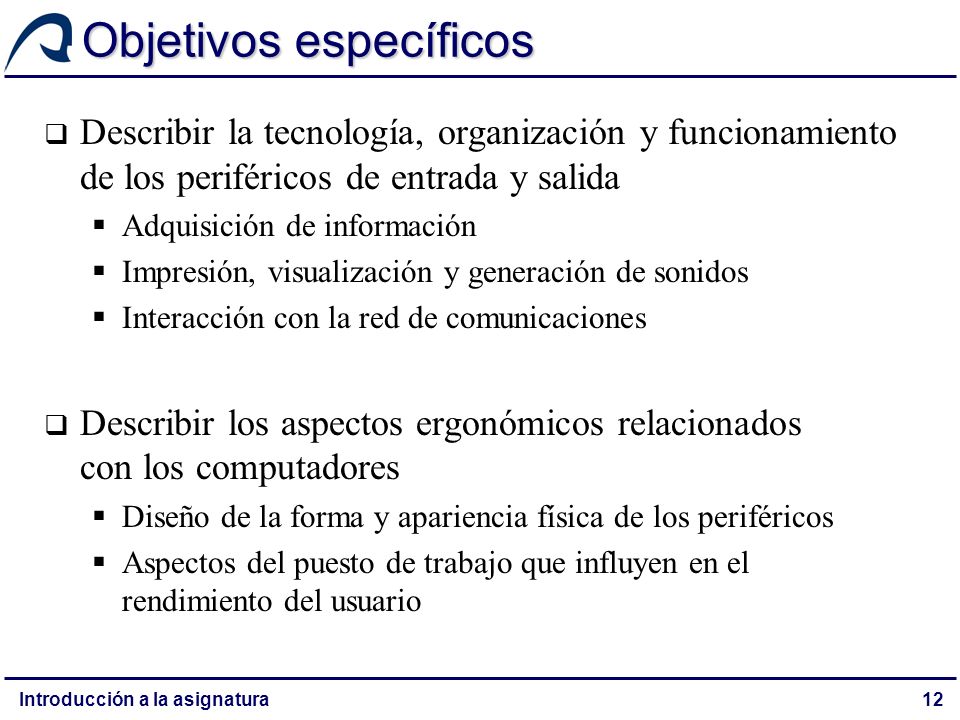 Objetivos específicos

❑ Describir la tecnología, organización y funcionamiento de los periféricos de entrada y salida

▪ Adquisición de información
▪ Impresión, visualización y generación de sonidos
▪ Interacción con la red de comunicaciones

❑ Describir los aspectos ergonómicos relacionados con los computadores

▪ Diseño de la forma y apariencia física de los periféricos
▪ Aspectos del puesto de trabajo que influyen en el rendimiento del usuario

Introducción a la asignatura

12